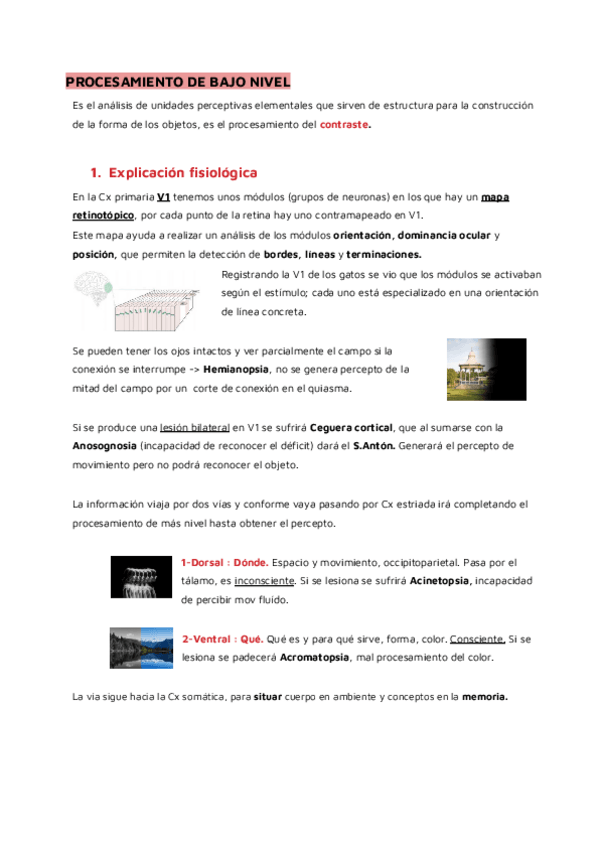 PROCESAMIENTO DE BAJO NIVEL

Es el análisis de unidades perceptivas elementales que sirven de estructura para la construcción de la forma de los objetos, es el procesamiento del contraste.

1. Explicación fisiológica

En la Cx primaria V1 tenemos unos módulos (grupos de neuronas) en los que hay un mapa retinotópico, por cada punto de la retina hay uno contramapeado en V1.
Este mapa ayuda a realizar un análisis de los módulos orientación, dominancia ocular y posición, que permiten la detección de bordes, líneas y terminaciones.

Registrando la V1 de los gatos se vio que los módulos se activaban según el estímulo; cada uno está especializado en una orientación de línea concreta.

Se pueden tener los ojos intactos y ver parcialmente el campo si la conexión se interrumpe -> Hemianopsia, no se genera percepto de la mitad del campo por un corte de conexión en el quiasma.

Si se produce una lesión bilateral en V1 se sufrirá Ceguera cortical, que al sumarse con la Anosognosia (incapacidad de reconocer el déficit) dará el S.Antón. Generará el percepto de movimiento pero no podrá reconocer el objeto.

La información viaja por dos vías y conforme vaya pasando por Cx estriada irá completando el procesamiento de más nivel hasta obtener el percepto.

1-Dorsal : Dónde. Espacio y movimiento, occipitoparietal. Pasa por el tálamo, es inconsciente. Si se lesiona se sufrirá Acinetopsia, incapacidad de percibir mov fluido.

2-Ventral : Qué. Qué es y para qué sirve, forma, color. Consciente. Si se lesiona se padecerá Acromatopsia, mal procesamiento del color.

La vía sigue hacia la Cx somática, para situar cuerpo en ambiente y conceptos en la memoria.